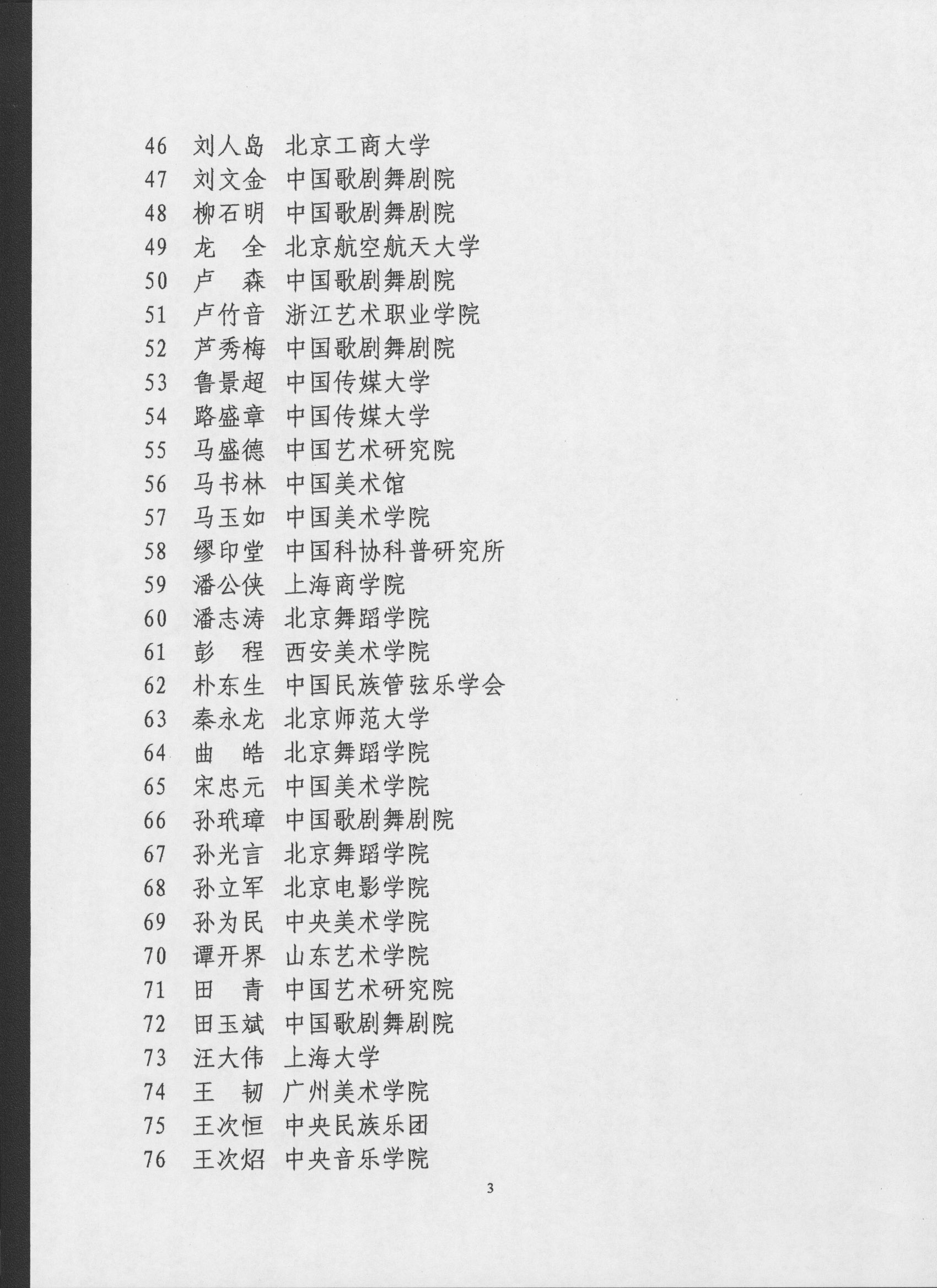 46 刘人岛 北京工商大学
47 刘文金 中国歌剧舞剧院
48 柳石明 中国歌剧舞剧院
49 龙 全 北京航空航天大学
50 卢 森 中国歌剧舞剧院
51 卢竹音 浙江艺术职业学院
52 芦秀梅 中国歌剧舞剧院
53 鲁景超 中国传媒大学
54 路盛章 中国传媒大学
55 马盛德 中国艺术研究院
56 马书林 中国美术馆
57 马玉如 中国美术学院
58 缪印堂 中国科协科普研究所
59 潘公侠 上海商学院
60 潘志涛 北京舞蹈学院
61 彭 程 西安美术学院
62 朴东生 中国民族管弦乐学会
63 秦永龙 北京师范大学
64 曲 皓 北京舞蹈学院
65 宋忠元 中国美术学院
66 孙玳璋 中国歌剧舞剧院
67 孙光言 北京舞蹈学院
68 孙立军 北京电影学院
69 孙为民 中央美术学院
70 谭开界 山东艺术学院
71 田 青 中国艺术研究院
72 田玉斌 中国歌剧舞剧院
73 汪大伟 上海大学
74 王 韧 广州美术学院
75 王次恒 中央民族乐团
76 王次炤 中央音乐学院

3